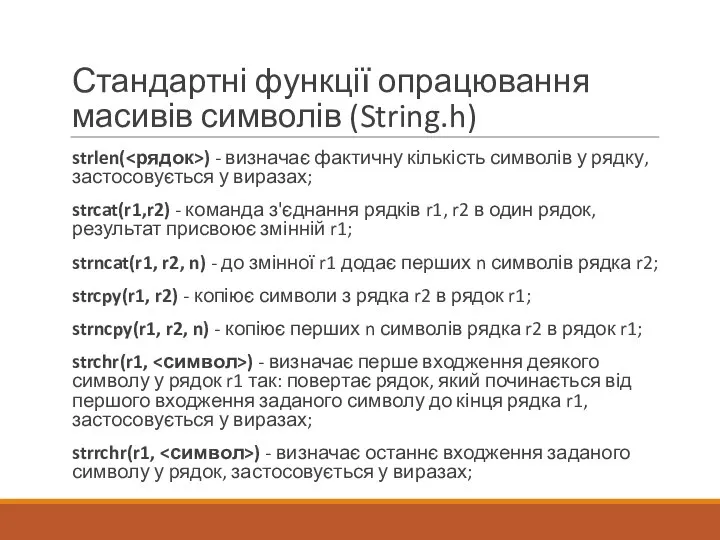 Стандартні функції опрацювання масивів символів (String.h)

strlen(<рядок>) - визначає фактичну кількість символів у рядку, застосовується у виразах;

strcat(r1,r2) - команда з'єднання рядків r1, r2 в один рядок, результат присвоює змінній r1;

strncat(r1, r2, n) - до змінної r1 додає перших n символів рядка r2;

strcpy(r1, r2) - копіює символи з рядка r2 в рядок r1;

strncpy(r1, r2, n) - копіює перших n символів рядка r2 в рядок r1;

strchr(r1, <символ>) - визначає перше входження деякого символу у рядок r1 так: повертає рядок, який починається від першого входження заданого символу до кінця рядка r1, застосовується у виразах;

strrchr(r1, <символ>) - визначає останнє входження заданого символу у рядок, застосовується у виразах;